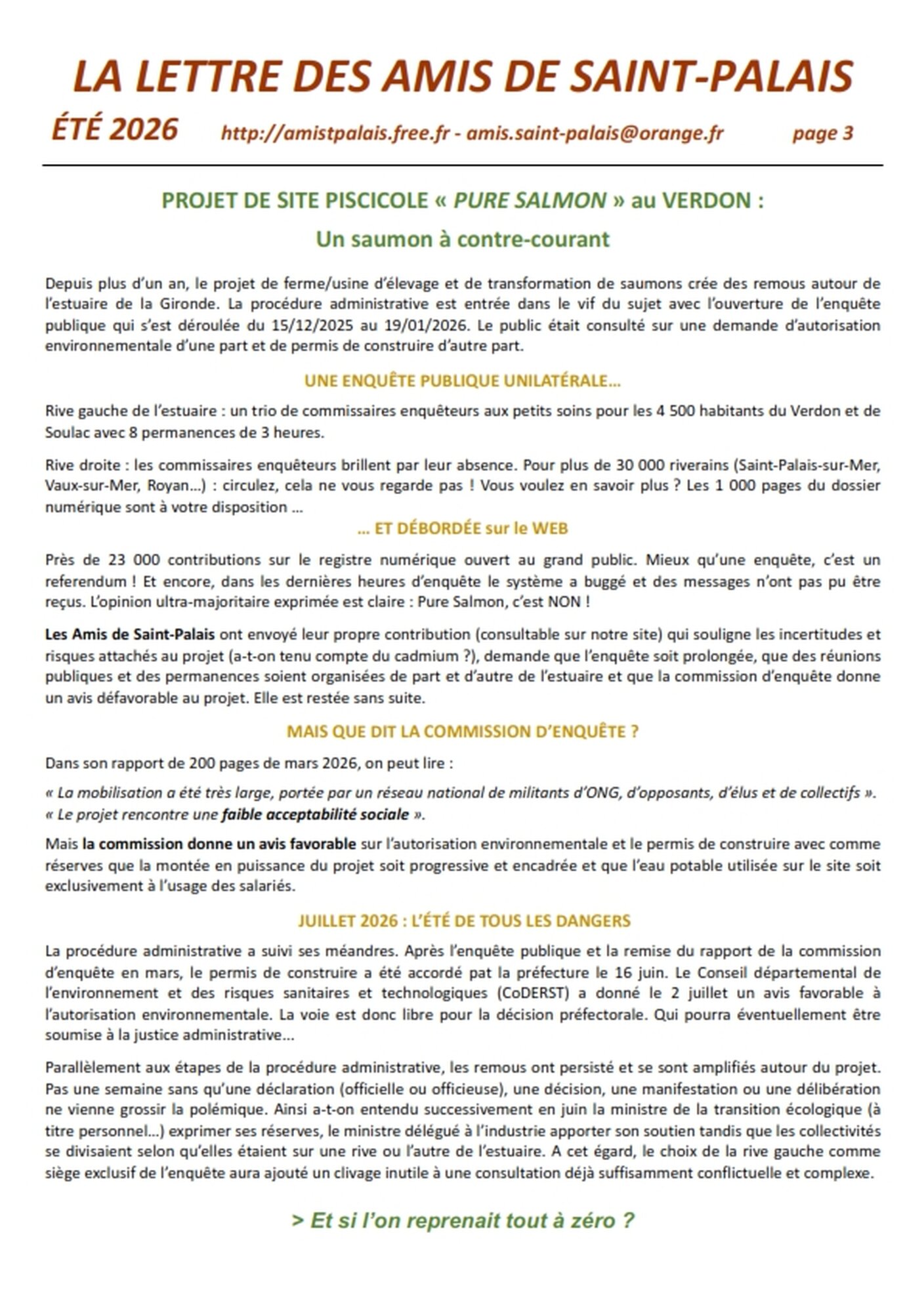 LA LETTRE DES AMIS DE SAINT-PALAIS

ÉTÉ 2026 http://amistpalais.free.fr - amis.saint-palais@orange.fr page 3

PROJET DE SITE PISCICOLE « PURE SALMON » au VERDON :

Un saumon à contre-courant

Depuis plus d'un an, le projet de ferme/usine d'élevage et de transformation de saumons crée des remous autour de l'estuaire de la Gironde. La procédure administrative est entrée dans le vif du sujet avec l'ouverture de l'enquête publique qui s'est déroulée du 15/12/2025 au 19/01/2026. Le public était consulté sur une demande d'autorisation environnementale d'une part et de permis de construire d'autre part.

UNE ENQUÊTE PUBLIQUE UNILATÉRALE…

Rive gauche de l'estuaire : un trio de commissaires enquêteurs aux petits soins pour les 4 500 habitants du Verdon et de Soulac avec 8 permanences de 3 heures.

Rive droite : les commissaires enquêteurs brillent par leur absence. Pour plus de 30 000 riverains (Saint-Palais-sur-Mer, Vaux-sur-Mer, Royan…) : circulez, cela ne vous regarde pas ! Vous voulez en savoir plus ? Les 1 000 pages du dossier numérique sont à votre disposition …

… ET DÉBORDÉE sur le WEB

Près de 23 000 contributions sur le registre numérique ouvert au grand public. Mieux qu'une enquête, c'est un referendum ! Et encore, dans les dernières heures d'enquête le système a buggé et des messages n'ont pas pu être reçus. L'opinion ultra-majoritaire exprimée est claire : Pure Salmon, c'est NON !

Les Amis de Saint-Palais ont envoyé leur propre contribution (consultable sur notre site) qui souligne les incertitudes et risques attachés au projet (a-t-on tenu compte du cadmium ?), demande que l'enquête soit prolongée, que des réunions publiques et des permanences soient organisées de part et d'autre de l'estuaire et que la commission d'enquête donne un avis défavorable au projet. Elle est restée sans suite.

MAIS QUE DIT LA COMMISSION D'ENQUÊTE ?

Dans son rapport de 200 pages de mars 2026, on peut lire :

« La mobilisation a été très large, portée par un réseau national de militants d'ONG, d'opposants, d'élus et de collectifs ».
« Le projet rencontre une faible acceptabilité sociale ».

Mais la commission donne un avis favorable sur l'autorisation environnementale et le permis de construire avec comme réserves que la montée en puissance du projet soit progressive et encadrée et que l'eau potable utilisée sur le site soit exclusivement à l'usage des salariés.

JUILLET 2026 : L'ÉTÉ DE TOUS LES DANGERS

La procédure administrative a suivi ses méandres. Après l'enquête publique et la remise du rapport de la commission d'enquête en mars, le permis de construire a été accordé pat la préfecture le 16 juin. Le Conseil départemental de l'environnement et des risques sanitaires et technologiques (CoDERST) a donné le 2 juillet un avis favorable à l'autorisation environnementale. La voie est donc libre pour la décision préfectorale. Qui pourra éventuellement être soumise à la justice administrative…

Parallèlement aux étapes de la procédure administrative, les remous ont persisté et se sont amplifiés autour du projet. Pas une semaine sans qu'une déclaration (officielle ou officieuse), une décision, une manifestation ou une délibération ne vienne grossir la polémique. Ainsi a-t-on entendu successivement en juin la ministre de la transition écologique (à titre personnel…) exprimer ses réserves, le ministre délégué à l'industrie apporter son soutien tandis que les collectivités se divisaient selon qu'elles étaient sur une rive ou l'autre de l'estuaire. A cet égard, le choix de la rive gauche comme siège exclusif de l'enquête aura ajouté un clivage inutile à une consultation déjà suffisamment conflictuelle et complexe.

> Et si l'on reprenait tout à zéro ?